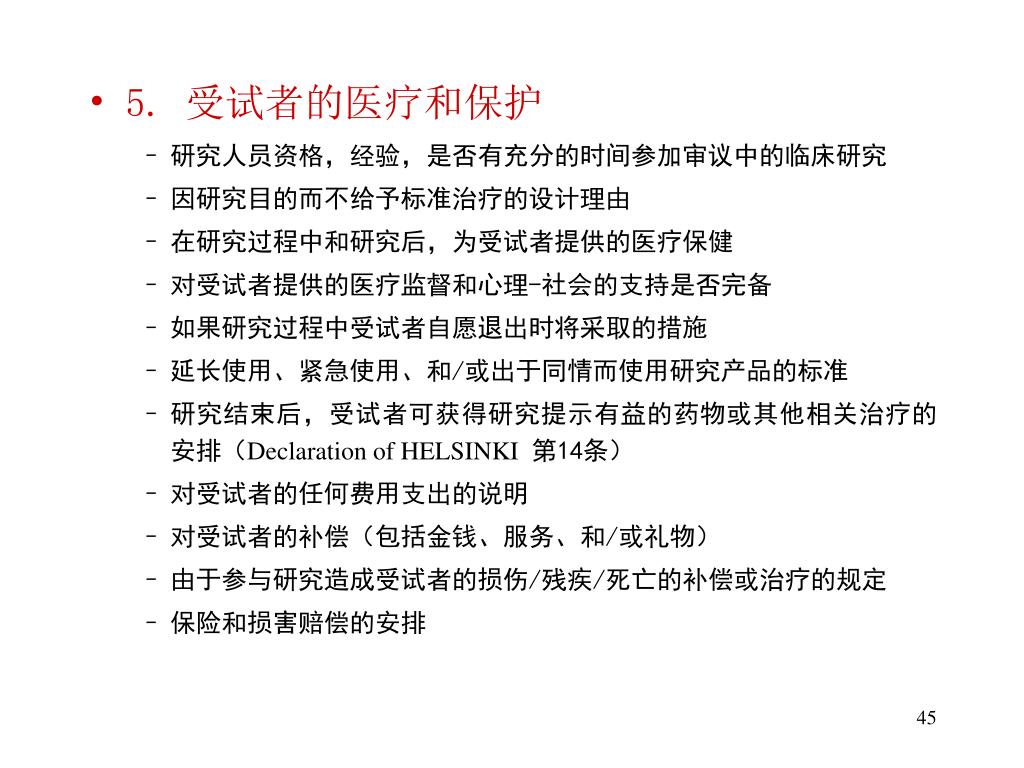 • 5. 受试者的医疗和保护

– 研究人员资格，经验，是否有充分的时间参加审议中的临床研究
– 因研究目的而不给予标准治疗的设计理由
– 在研究过程中和研究后，为受试者提供的医疗保健
– 对受试者提供的医疗监督和心理-社会的支持是否完备
– 如果研究过程中受试者自愿退出时将采取的措施
– 延长使用、紧急使用、和/或出于同情而使用研究产品的标准
– 研究结束后，受试者可获得研究提示有益的药物或其他相关治疗的安排（Declaration of HELSINKI 第14条）
– 对受试者的任何费用支出的说明
– 对受试者的补偿（包括金钱、服务、和/或礼物）
– 由于参与研究造成受试者的损伤/残疾/死亡的补偿或治疗的规定
– 保险和损害赔偿的安排

45